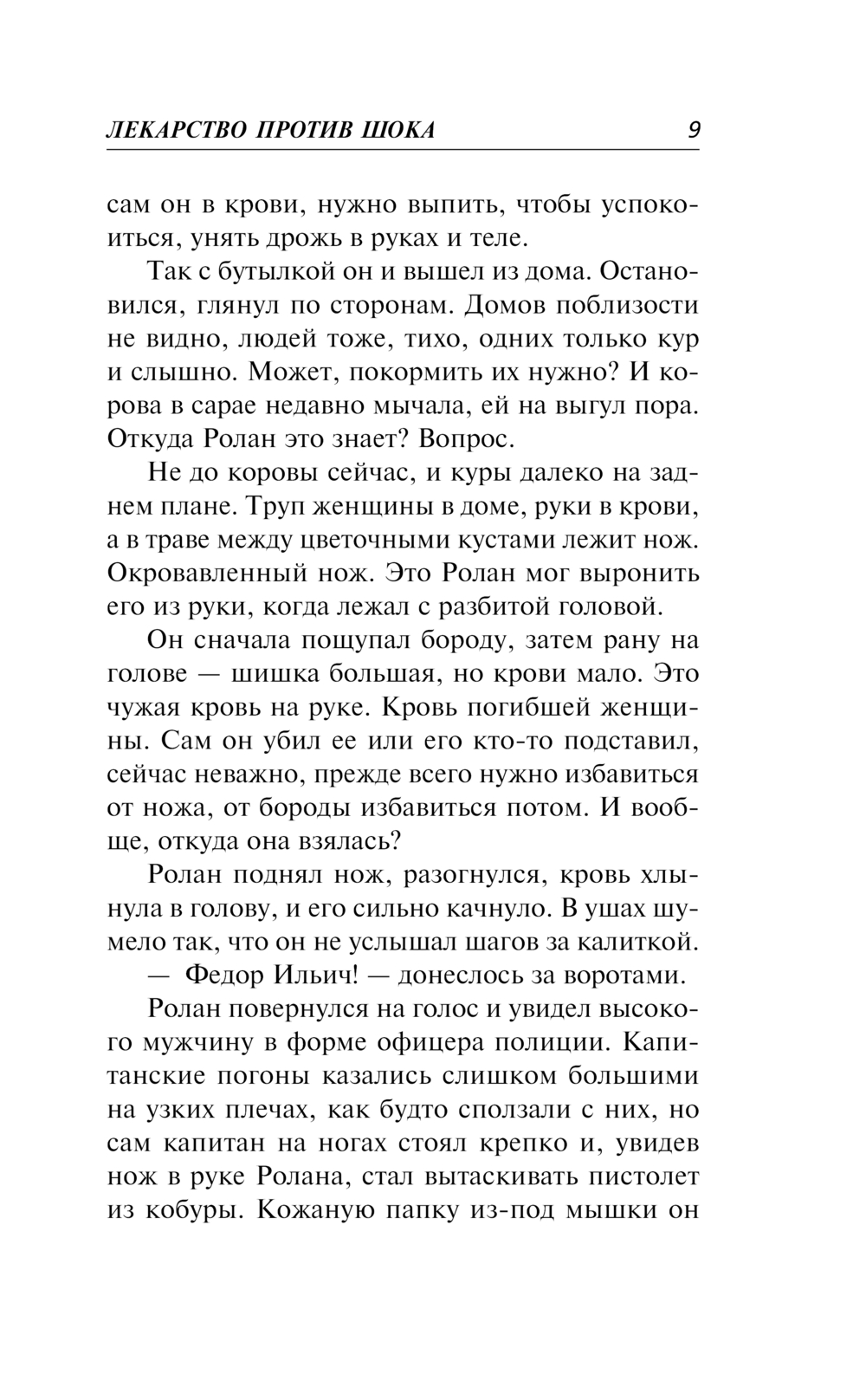 ЛЕКАРСТВО ПРОТИВ ШОКА 9

сам он в крови, нужно выпить, чтобы успокоиться, унять дрожь в руках и теле.

Так с бутылкой он и вышел из дома. Остановился, глянул по сторонам. Домов поблизости не видно, людей тоже, тихо, одних только кур и слышно. Может, покормить их нужно? И корова в сарае недавно мычала, ей на выгул пора. Откуда Ролан это знает? Вопрос.

Не до коровы сейчас, и куры далеко на заднем плане. Труп женщины в доме, руки в крови, а в траве между цветочными кустами лежит нож. Окровавленный нож. Это Ролан мог выронить его из руки, когда лежал с разбитой головой.

Он сначала пощупал бороду, затем рану на голове — шишка большая, но крови мало. Это чужая кровь на руке. Кровь погибшей женщины. Сам он убил ее или его кто-то подставил, сейчас неважно, прежде всего нужно избавиться от ножа, от бороды избавиться потом. И вообще, откуда она взялась?

Ролан поднял нож, разогнулся, кровь хлынула в голову, и его сильно качнуло. В ушах шумело так, что он не услышал шагов за калиткой.

— Федор Ильич! — донеслось за воротами.

Ролан повернулся на голос и увидел высокого мужчину в форме офицера полиции. Капитанские погоны казались слишком большими на узких плечах, как будто сползали с них, но сам капитан на ногах стоял крепко и, увидев нож в руке Ролана, стал вытаскивать пистолет из кобуры. Кожаную папку из-под мышки он